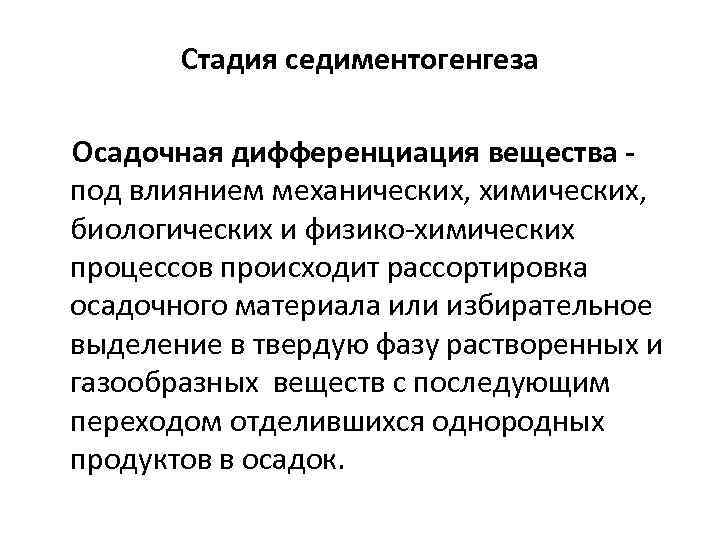 Стадия седиментогенгеза

Осадочная дифференциация вещества - под влиянием механических, химических, биологических и физико-химических процессов происходит рассортировка осадочного материала или избирательное выделение в твердую фазу растворенных и газообразных веществ с последующим переходом отделившихся однородных продуктов в осадок.